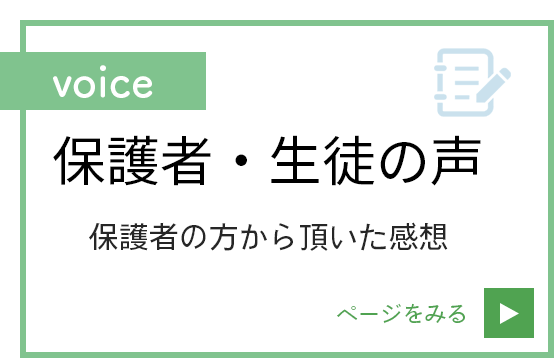 voice

保護者・生徒の声

保護者の方から頂いた感想

ページをみる